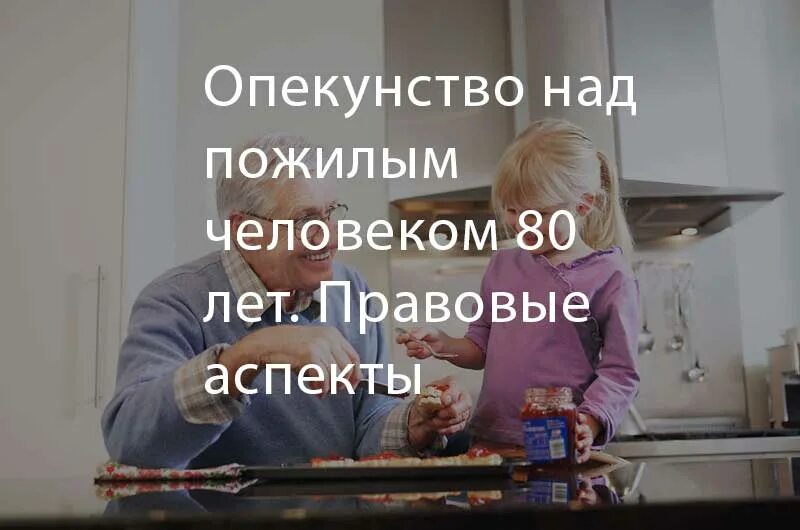 Опекунство над пожилым человеком 80 лет. Правовые аспекты